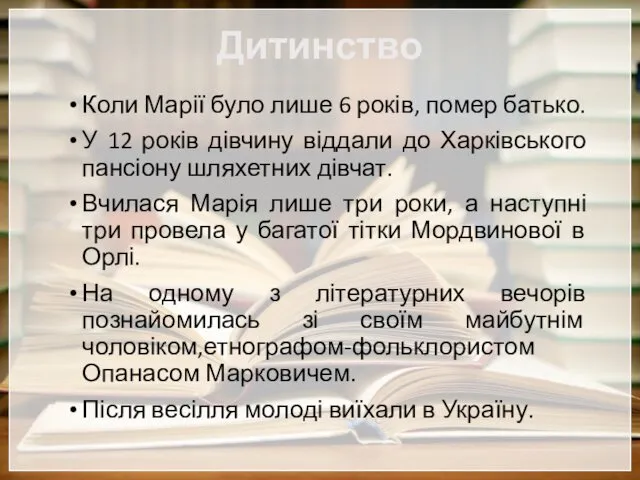 Дитинство

• Коли Марії було лише 6 років, помер батько.

• У 12 років дівчину віддали до Харківського пансіону шляхетних дівчат.

• Вчилася Марія лише три роки, а наступні три провела у багатої тітки Мордвинової в Орлі.

• На одному з літературних вечорів познайомилась зі своїм майбутнім чоловіком,етнографом-фольклористом Опанасом Марковичем.

• Після весілля молоді виїхали в Україну.